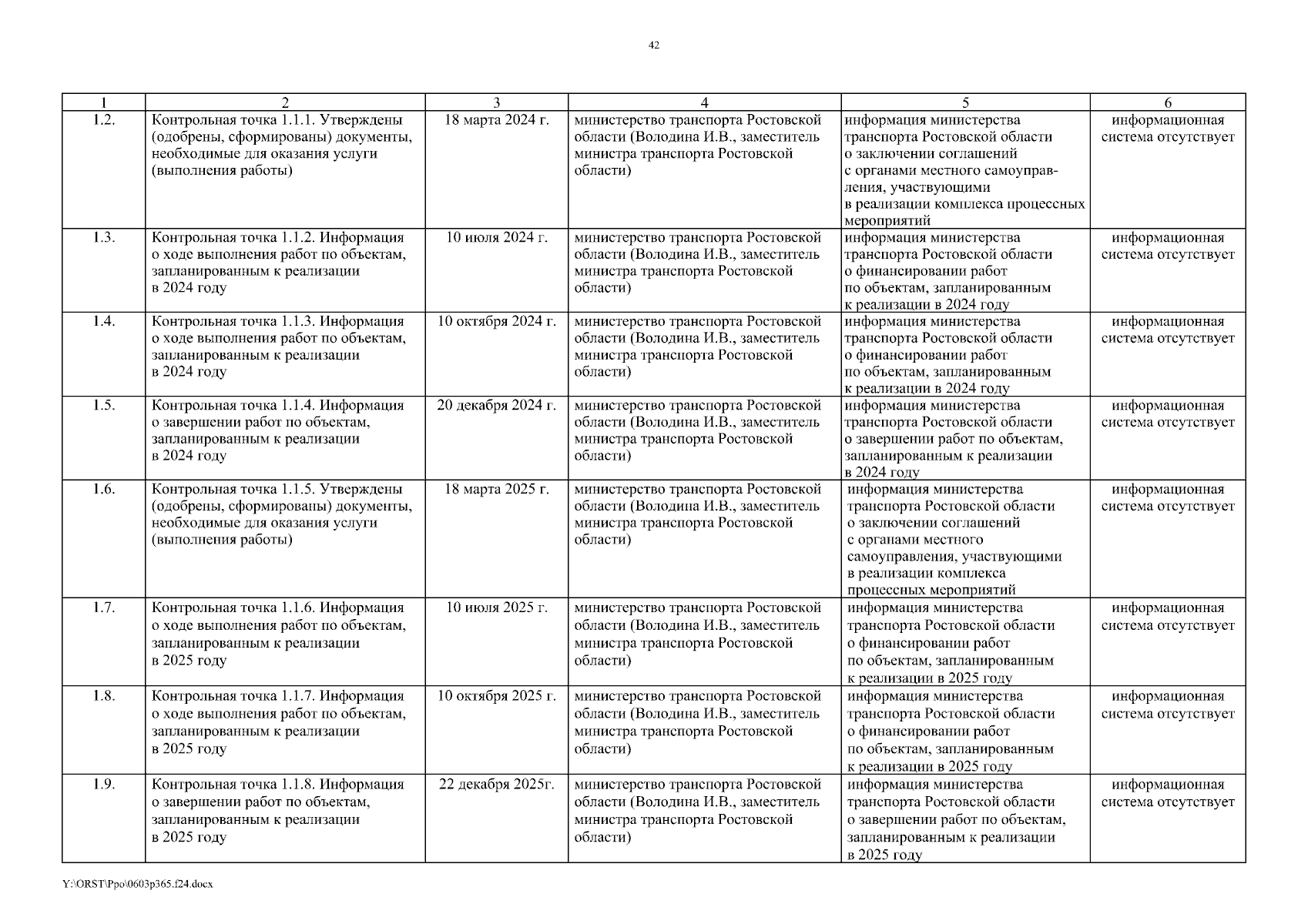 42

| 1 | 2 | 3 | 4 | 5 | 6 |
|---|---|---|---|---|---|
| 1.2. | Контрольная точка 1.1.1. Утверждены (одобрены, сформированы) документы, необходимые для оказания услуги (выполнения работы) | 18 марта 2024 г. | министерство транспорта Ростовской области (Володина И.В., заместитель министра транспорта Ростовской области) | информация министерства транспорта Ростовской области о заключении соглашений с органами местного самоуправления, участвующими в реализации комплекса процессных мероприятий | информационная система отсутствует |
| 1.3. | Контрольная точка 1.1.2. Информация о ходе выполнения работ по объектам, запланированным к реализации в 2024 году | 10 июля 2024 г. | министерство транспорта Ростовской области (Володина И.В., заместитель министра транспорта Ростовской области) | информация министерства транспорта Ростовской области о финансировании работ по объектам, запланированным к реализации в 2024 году | информационная система отсутствует |
| 1.4. | Контрольная точка 1.1.3. Информация о ходе выполнения работ по объектам, запланированным к реализации в 2024 году | 10 октября 2024 г. | министерство транспорта Ростовской области (Володина И.В., заместитель министра транспорта Ростовской области) | информация министерства транспорта Ростовской области о финансировании работ по объектам, запланированным к реализации в 2024 году | информационная система отсутствует |
| 1.5. | Контрольная точка 1.1.4. Информация о завершении работ по объектам, запланированным к реализации в 2024 году | 20 декабря 2024 г. | министерство транспорта Ростовской области (Володина И.В., заместитель министра транспорта Ростовской области) | информация министерства транспорта Ростовской области о завершении работ по объектам, запланированным к реализации в 2024 году | информационная система отсутствует |
| 1.6. | Контрольная точка 1.1.5. Утверждены (одобрены, сформированы) документы, необходимые для оказания услуги (выполнения работы) | 18 марта 2025 г. | министерство транспорта Ростовской области (Володина И.В., заместитель министра транспорта Ростовской области) | информация министерства транспорта Ростовской области о заключении соглашений с органами местного самоуправления, участвующими в реализации комплекса процессных мероприятий | информационная система отсутствует |
| 1.7. | Контрольная точка 1.1.6. Информация о ходе выполнения работ по объектам, запланированным к реализации в 2025 году | 10 июля 2025 г. | министерство транспорта Ростовской области (Володина И.В., заместитель министра транспорта Ростовской области) | информация министерства транспорта Ростовской области о финансировании работ по объектам, запланированным к реализации в 2025 году | информационная система отсутствует |
| 1.8. | Контрольная точка 1.1.7. Информация о ходе выполнения работ по объектам, запланированным к реализации в 2025 году | 10 октября 2025 г. | министерство транспорта Ростовской области (Володина И.В., заместитель министра транспорта Ростовской области) | информация министерства транспорта Ростовской области о финансировании работ по объектам, запланированным к реализации в 2025 году | информационная система отсутствует |
| 1.9. | Контрольная точка 1.1.8. Информация о завершении работ по объектам, запланированным к реализации в 2025 году | 22 декабря 2025г. | министерство транспорта Ростовской области (Володина И.В., заместитель министра транспорта Ростовской области) | информация министерства транспорта Ростовской области о завершении работ по объектам, запланированным к реализации в 2025 году | информационная система отсутствует |

Y:\ORST\Ppo\0603p365.f24.docx